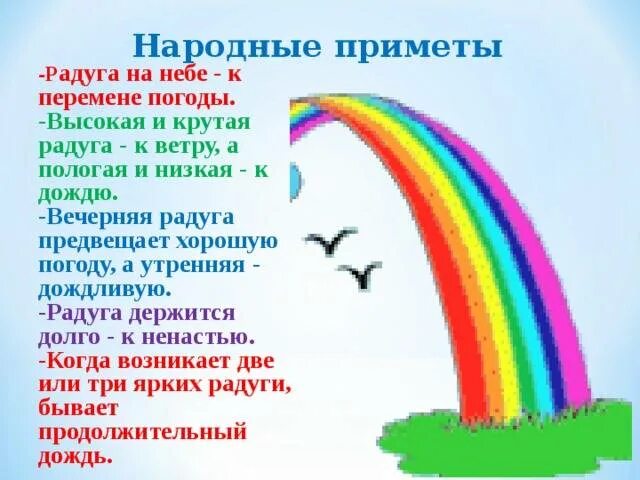 Народные приметы

-Радуга на небе - к перемене погоды.

-Высокая и крутая радуга - к ветру, а пологая и низкая - к дождю.

-Вечерняя радуга предвещает хорошую погоду, а утренняя - дождливую.

-Радуга держится долго - к ненастью.

-Когда возникает две или три ярких радуги, бывает продолжительный дождь.